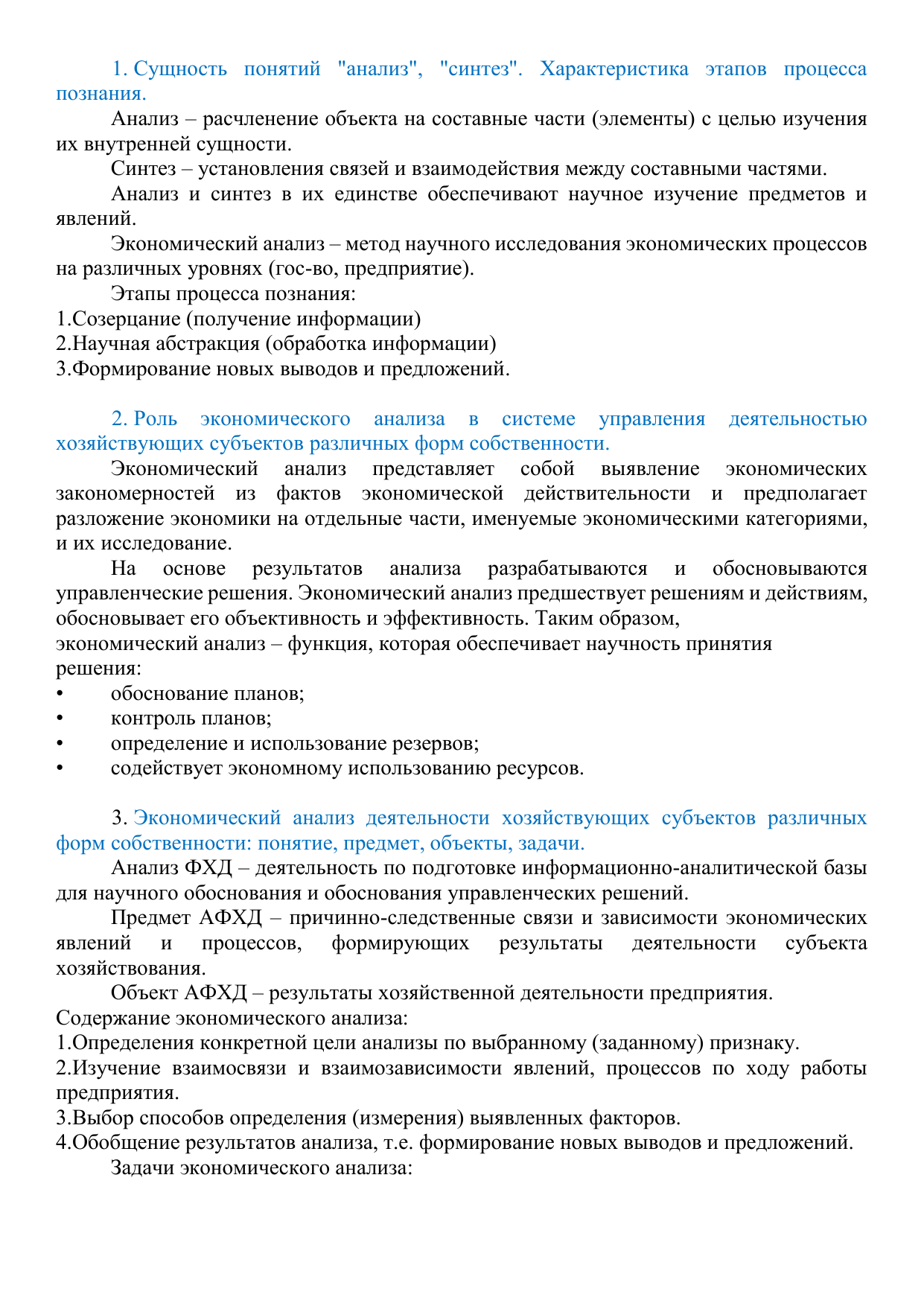 1. Сущность понятий "анализ", "синтез". Характеристика этапов процесса познания.

Анализ – расчленение объекта на составные части (элементы) с целью изучения их внутренней сущности.

Синтез – установления связей и взаимодействия между составными частями.

Анализ и синтез в их единстве обеспечивают научное изучение предметов и явлений.

Экономический анализ – метод научного исследования экономических процессов на различных уровнях (гос-во, предприятие).

Этапы процесса познания:
1.Созерцание (получение информации)
2.Научная абстракция (обработка информации)
3.Формирование новых выводов и предложений.

2. Роль экономического анализа в системе управления деятельностью хозяйствующих субъектов различных форм собственности.

Экономический анализ представляет собой выявление экономических закономерностей из фактов экономической действительности и предполагает разложение экономики на отдельные части, именуемые экономическими категориями, и их исследование.

На основе результатов анализа разрабатываются и обосновываются управленческие решения. Экономический анализ предшествует решениям и действиям, обосновывает его объективность и эффективность. Таким образом,
экономический анализ – функция, которая обеспечивает научность принятия решения:
• обоснование планов;
• контроль планов;
• определение и использование резервов;
• содействует экономному использованию ресурсов.

3. Экономический анализ деятельности хозяйствующих субъектов различных форм собственности: понятие, предмет, объекты, задачи.

Анализ ФХД – деятельность по подготовке информационно-аналитической базы для научного обоснования и обоснования управленческих решений.

Предмет АФХД – причинно-следственные связи и зависимости экономических явлений и процессов, формирующих результаты деятельности субъекта хозяйствования.

Объект АФХД – результаты хозяйственной деятельности предприятия.
Содержание экономического анализа:
1.Определения конкретной цели анализы по выбранному (заданному) признаку.
2.Изучение взаимосвязи и взаимозависимости явлений, процессов по ходу работы предприятия.
3.Выбор способов определения (измерения) выявленных факторов.
4.Обобщение результатов анализа, т.е. формирование новых выводов и предложений.

Задачи экономического анализа: